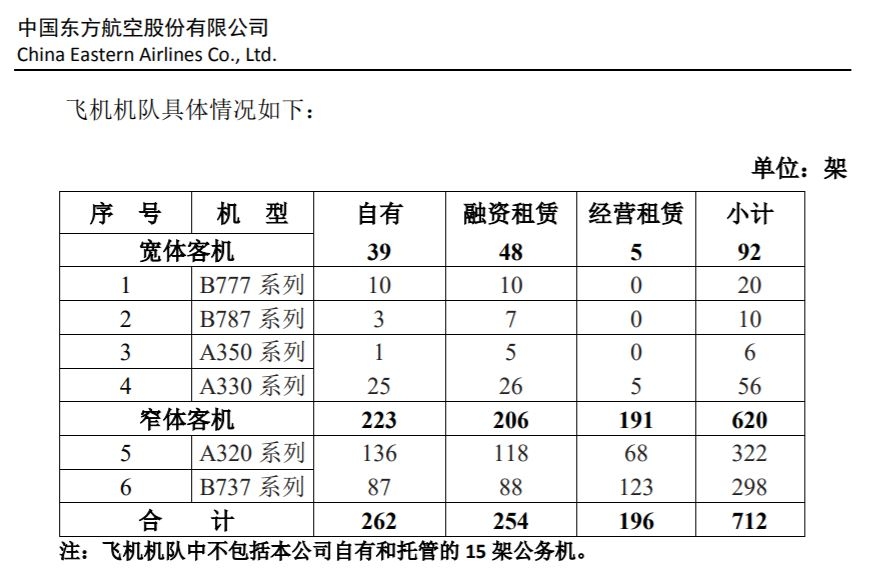 中国东方航空股份有限公司
China Eastern Airlines Co., Ltd.

飞机机队具体情况如下：

单位：架

| 序　号 | 机　型 | 自有 | 融资租赁 | 经营租赁 | 小计 |
|---|---|---|---|---|---|
| 宽体客机 | | 39 | 48 | 5 | 92 |
| 1 | B777 系列 | 10 | 10 | 0 | 20 |
| 2 | B787 系列 | 3 | 7 | 0 | 10 |
| 3 | A350 系列 | 1 | 5 | 0 | 6 |
| 4 | A330 系列 | 25 | 26 | 5 | 56 |
| 窄体客机 | | 223 | 206 | 191 | 620 |
| 5 | A320 系列 | 136 | 118 | 68 | 322 |
| 6 | B737 系列 | 87 | 88 | 123 | 298 |
| 合　计 | | 262 | 254 | 196 | 712 |

注：飞机机队中不包括本公司自有和托管的 15 架公务机。